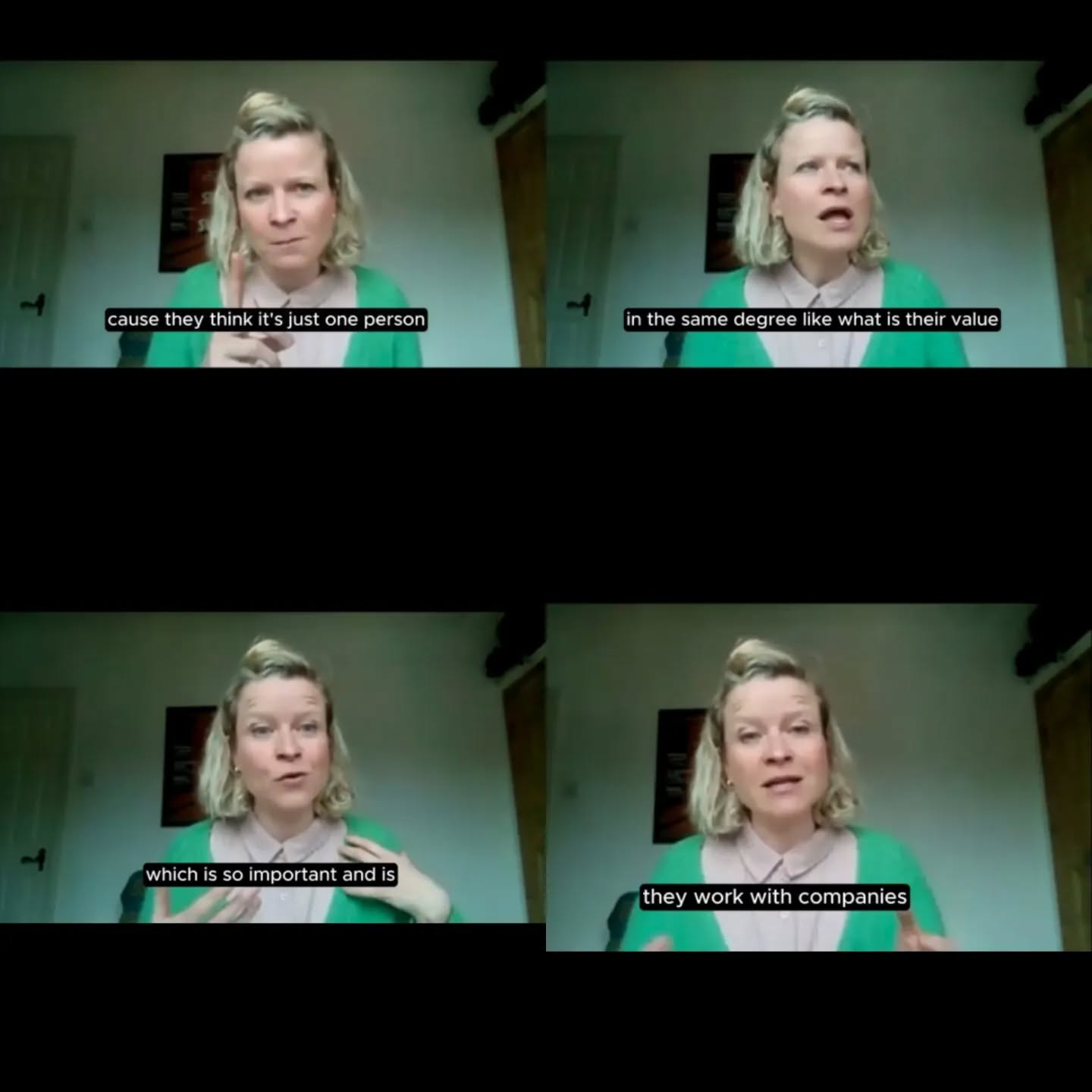 cause they think it's just one person

in the same degree like what is their value

which is so important and is

they work with companies